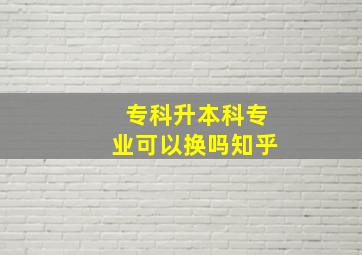 专科升本科专业可以换吗知乎